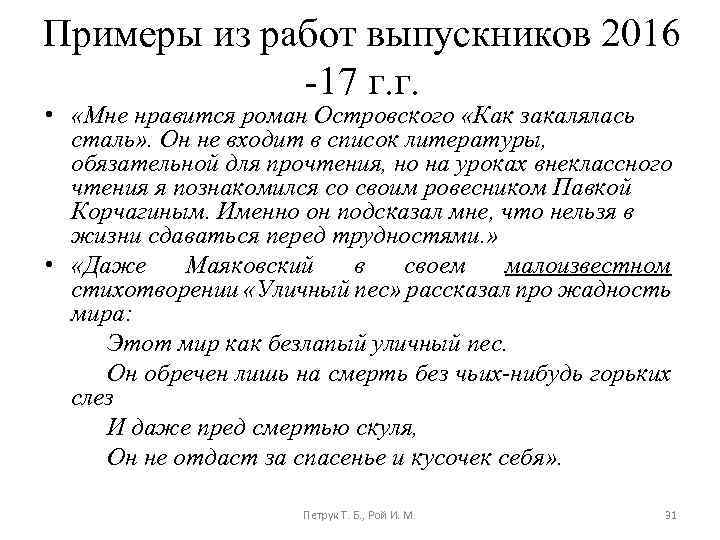 Примеры из работ выпускников 2016 -17 г.г.

• «Мне нравится роман Островского «Как закалялась сталь». Он не входит в список литературы, обязательной для прочтения, но на уроках внеклассного чтения я познакомился со своим ровесником Павкой Корчагиным. Именно он подсказал мне, что нельзя в жизни сдаваться перед трудностями.»

• «Даже Маяковский в своем малоизвестном стихотворении «Уличный пес» рассказал про жадность мира:

Этот мир как безлапый уличный пес.

Он обречен лишь на смерть без чьих-нибудь горьких слез

И даже пред смертью скуля,

Он не отдаст за спасенье и кусочек себя».

Петрук Т. Б., Рой И. М.

31